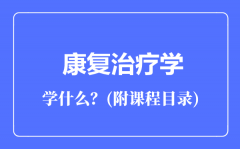 康复治疗学

学什么？(附课程目录)